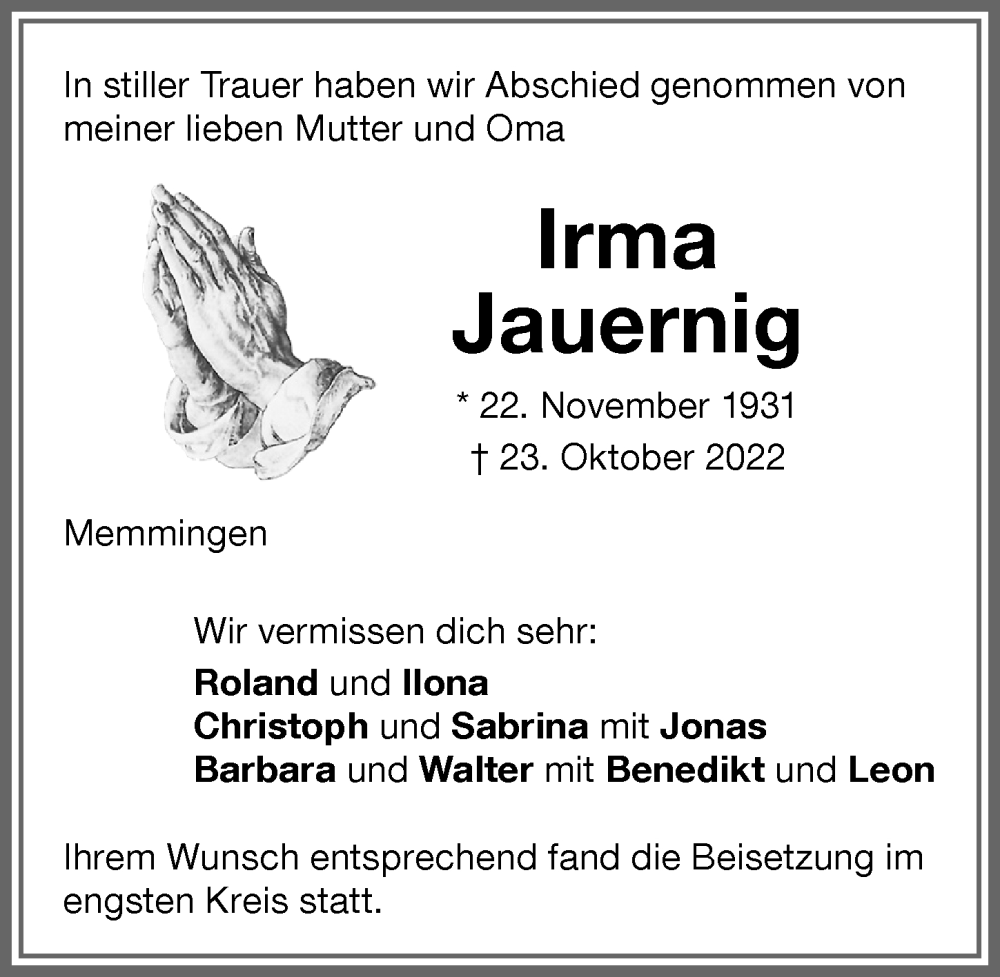 In stiller Trauer haben wir Abschied genommen von meiner lieben Mutter und Oma

Irma
Jauernig

* 22. November 1931
† 23. Oktober 2022

Memmingen

Wir vermissen dich sehr:
Roland und Ilona
Christoph und Sabrina mit Jonas
Barbara und Walter mit Benedikt und Leon

Ihrem Wunsch entsprechend fand die Beisetzung im engsten Kreis statt.